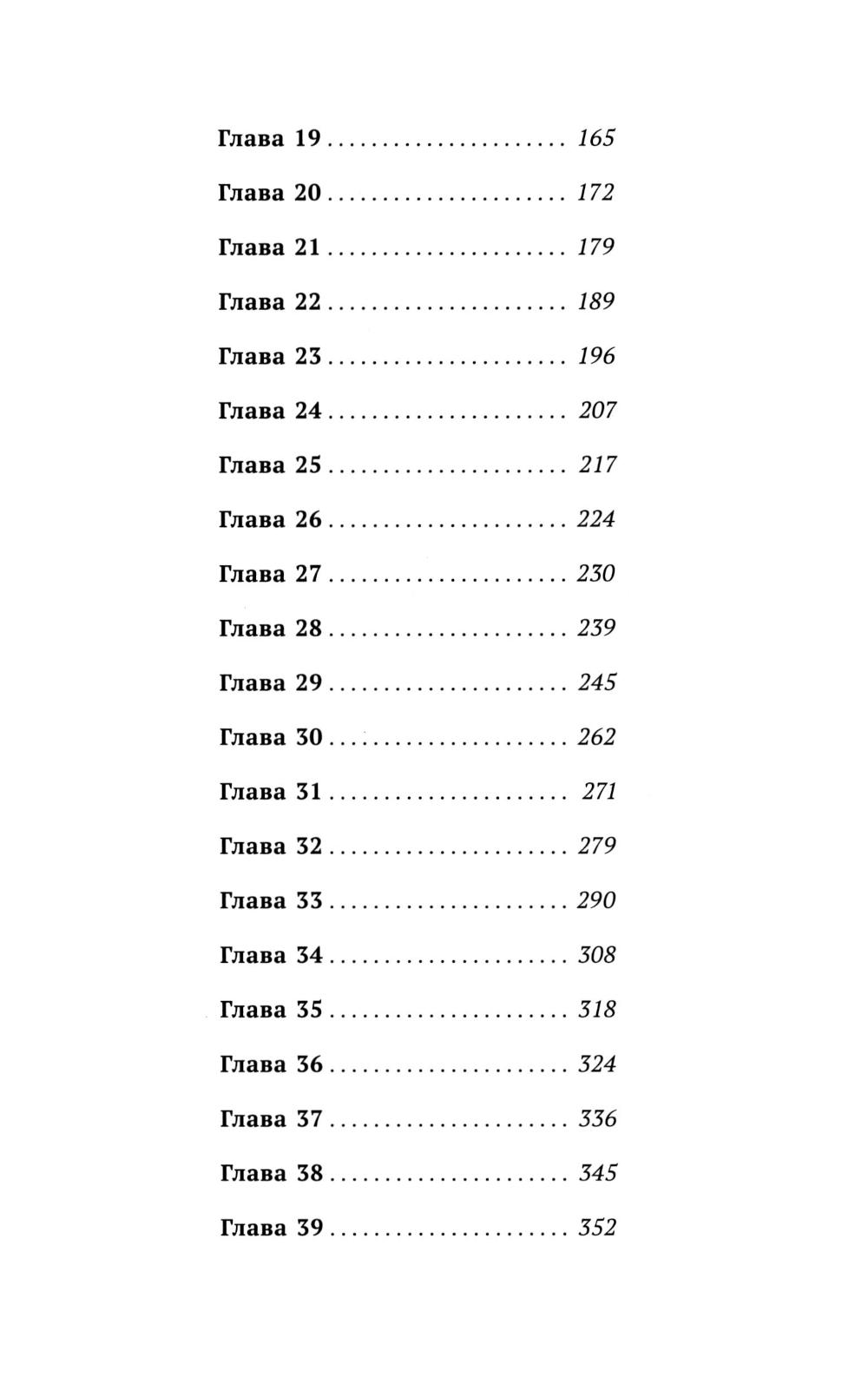 Глава 19 165

Глава 20 172

Глава 21 179

Глава 22 189

Глава 23 196

Глава 24 207

Глава 25 217

Глава 26 224

Глава 27 230

Глава 28 239

Глава 29 245

Глава 30 262

Глава 31 271

Глава 32 279

Глава 33 290

Глава 34 308

Глава 35 318

Глава 36 324

Глава 37 336

Глава 38 345

Глава 39 352